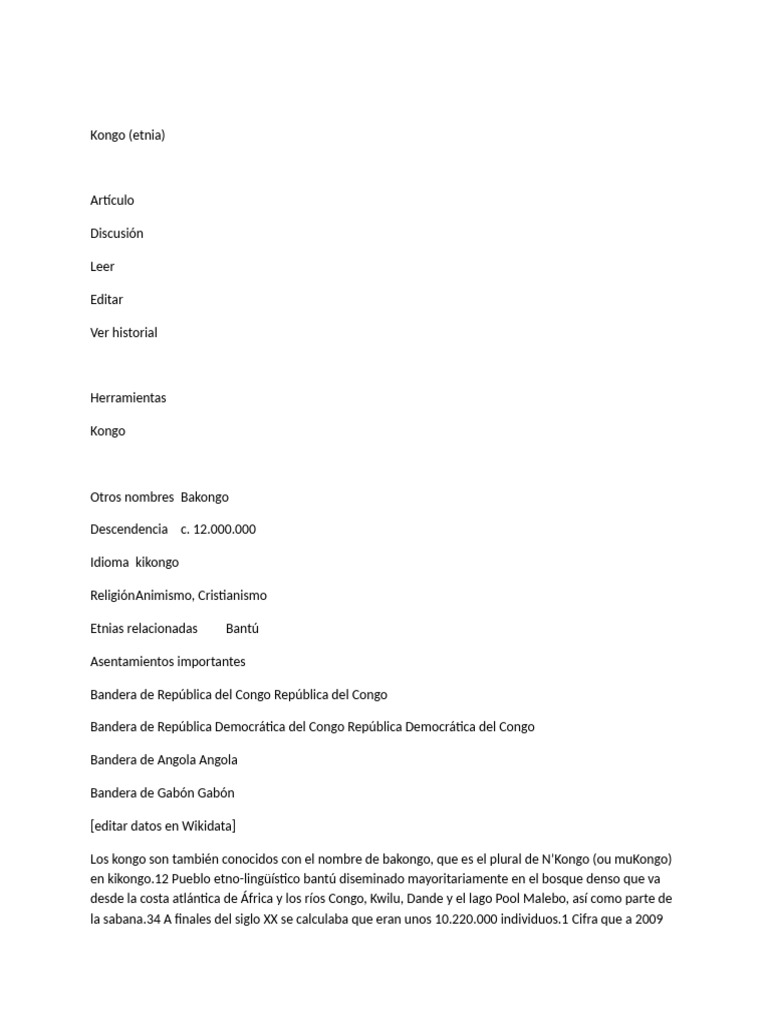 Kongo (etnia)

Artículo

Discusión

Leer

Editar

Ver historial

Herramientas

Kongo

Otros nombres Bakongo

Descendencia c. 12.000.000

Idioma kikongo

ReligiónAnimismo, Cristianismo

Etnias relacionadas Bantú

Asentamientos importantes

Bandera de República del Congo República del Congo

Bandera de República Democrática del Congo República Democrática del Congo

Bandera de Angola Angola

Bandera de Gabón Gabón

[editar datos en Wikidata]

Los kongo son también conocidos con el nombre de bakongo, que es el plural de N'Kongo (ou muKongo) en kikongo.12 Pueblo etno-lingüístico bantú diseminado mayoritariamente en el bosque denso que va desde la costa atlántica de África y los ríos Congo, Kwilu, Dande y el lago Pool Malebo, así como parte de la sabana.34 A finales del siglo XX se calculaba que eran unos 10.220.000 individuos.1 Cifra que a 2009